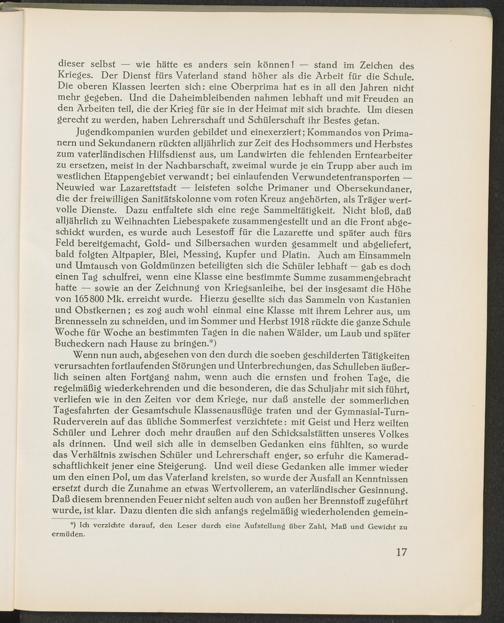 dieser selbst — wie hätte es anders sein können! — stand im Zeichen des Krieges. Der Dienst fürs Vaterland stand höher als die Arbeit für die Schule. Die oberen Klassen leerten sich: eine Oberprima hat es in all den Jahren nicht mehr gegeben. Und die Daheimbleibenden nahmen lebhaft und mit Freuden an den Arbeiten teil, die der Krieg für sie in der Heimat mit sich brachte. Um diesen gerecht zu werden, haben Lehrerschaft und Schülerschaft ihr Bestes getan.

Jugendkompanien wurden gebildet und einexerziert; Kommandos von Primanern und Sekundanern rückten alljährlich zur Zeit des Hochsommers und Herbstes zum vaterländischen Hilfsdienst aus, um Landwirten die fehlenden Erntearbeiter zu ersetzen, meist in der Nachbarschaft, zweimal wurde je ein Trupp aber auch im westlichen Etappengebiet verwandt; bei einlaufenden Verwundetentransporten — Neuwied war Lazarettstadt — leisteten solche Primaner und Obersekundaner, die der freiwilligen Sanitätskolonne vom roten Kreuz angehörten, als Träger wertvolle Dienste. Dazu entfaltete sich eine rege Sammeltätigkeit. Nicht bloß, daß alljährlich zu Weihnachten Liebespakete zusammengestellt und an die Front abgeschickt wurden, es wurde auch Lesestoff für die Lazarette und später auch fürs Feld bereitgemacht, Gold- und Silbersachen wurden gesammelt und abgeliefert, bald folgten Altpapier, Blei, Messing, Kupfer und Platin. Auch am Einsammeln und Umtausch von Goldmünzen beteiligten sich die Schüler lebhaft — gab es doch einen Tag schulfrei, wenn eine Klasse eine bestimmte Summe zusammengebracht hatte — sowie an der Zeichnung von Kriegsanleihe, bei der insgesamt die Höhe von 165800 Mk. erreicht wurde. Hierzu gesellte sich das Sammeln von Kastanien und Obstkernen; es zog auch wohl einmal eine Klasse mit ihrem Lehrer aus, um Brennesseln zu schneiden, und im Sommer und Herbst 1918 rückte die ganze Schule Woche für Woche an bestimmten Tagen in die nahen Wälder, um Laub und später Bucheckern nach Hause zu bringen.*)

Wenn nun auch, abgesehen von den durch die soeben geschilderten Tätigkeiten verursachten fortlaufenden Störungen und Unterbrechungen, das Schulleben äußerlich seinen alten Fortgang nahm, wenn auch die ernsten und frohen Tage, die regelmäßig wiederkehrenden und die besonderen, die das Schuljahr mit sich führt, verliefen wie in den Zeiten vor dem Kriege, nur daß anstelle der sommerlichen Tagesfahrten der Gesamtschule Klassenausflüge traten und der Gymnasial-Turn-Ruderverein auf das übliche Sommerfest verzichtete: mit Geist und Herz weilten Schüler und Lehrer doch mehr draußen auf den Schicksalstätten unseres Volkes als drinnen. Und weil sich alle in demselben Gedanken eins fühlten, so wurde das Verhältnis zwischen Schüler und Lehrerschaft enger, so erfuhr die Kameradschaftlichkeit jener eine Steigerung. Und weil diese Gedanken alle immer wieder um den einen Pol, um das Vaterland kreisten, so wurde der Ausfall an Kenntnissen ersetzt durch die Zunahme an etwas Wertvollerem, an vaterländischer Gesinnung. Daß diesem brennenden Feuer nicht selten auch von außen her Brennstoff zugeführt wurde, ist klar. Dazu dienten die sich anfangs regelmäßig wiederholenden gemein-

*) Ich verzichte darauf, den Leser durch eine Aufstellung über Zahl, Maß und Gewicht zu ermüden.

17